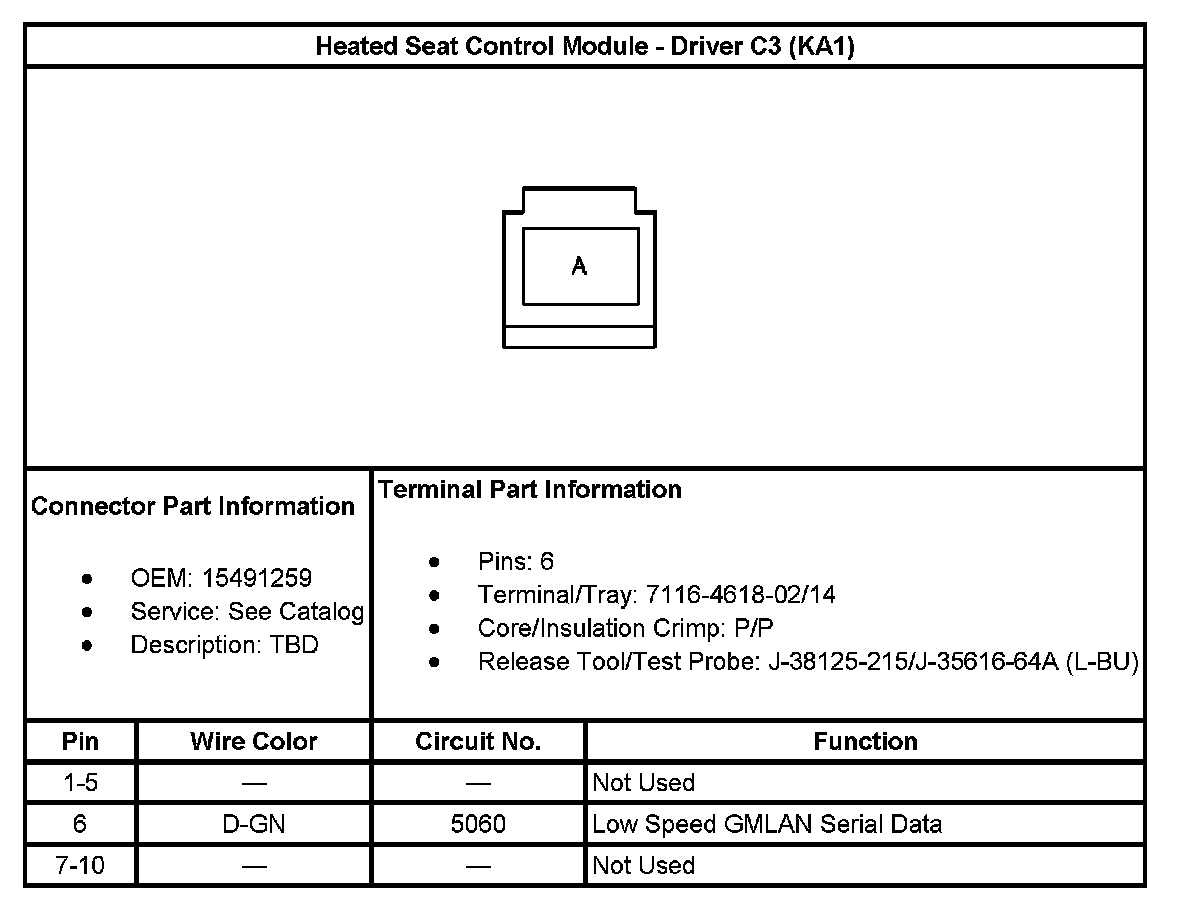 Heated Seat Control Module - Driver C3 (KA1)

A

Connector Part Information

- OEM: 15491259
- Service: See Catalog
- Description: TBD

Terminal Part Information

- Pins: 6
- Terminal/Tray: 7116-4618-02/14
- Core/Insulation Crimp: P/P
- Release Tool/Test Probe: J-38125-215/J-35616-64A (L-BU)

| Pin | Wire Color | Circuit No. | Function |
|---|---|---|---|
| 1-5 | — | — | Not Used |
| 6 | D-GN | 5060 | Low Speed GMLAN Serial Data |
| 7-10 | — | — | Not Used |